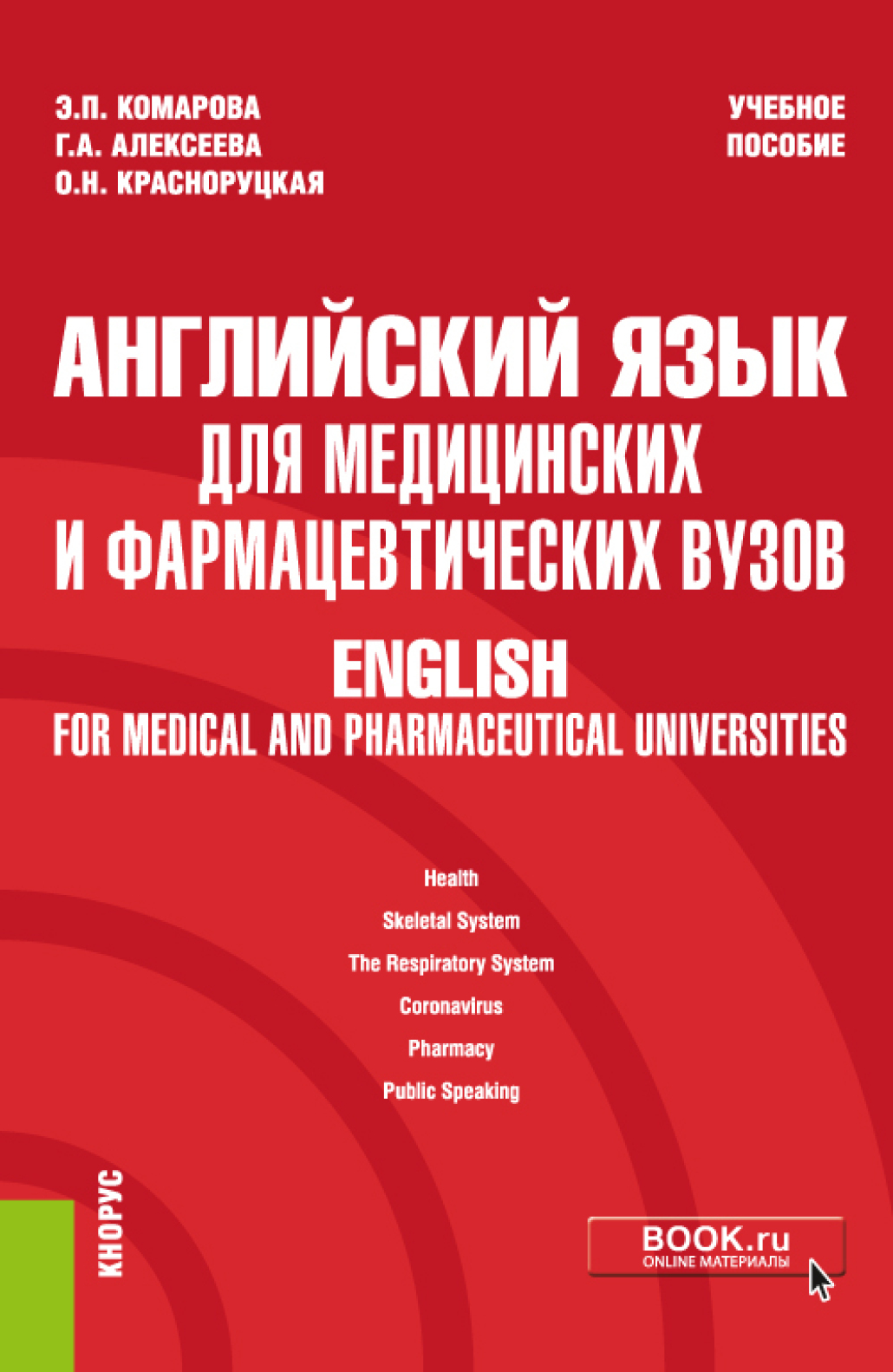 Э.П. КОМАРОВА
Г.А. АЛЕКСЕЕВА
О.Н. КРАСНОРУЦКАЯ

УЧЕБНОЕ ПОСОБИЕ

АНГЛИЙСКИЙ ЯЗЫК
ДЛЯ МЕДИЦИНСКИХ И ФАРМАЦЕВТИЧЕСКИХ ВУЗОВ

ENGLISH
FOR MEDICAL AND PHARMACEUTICAL UNIVERSITIES

Health
Skeletal System
The Respiratory System
Coronavirus
Pharmacy
Public Speaking

КНОРУС

BOOK.ru
ONLINE МАТЕРИАЛЫ